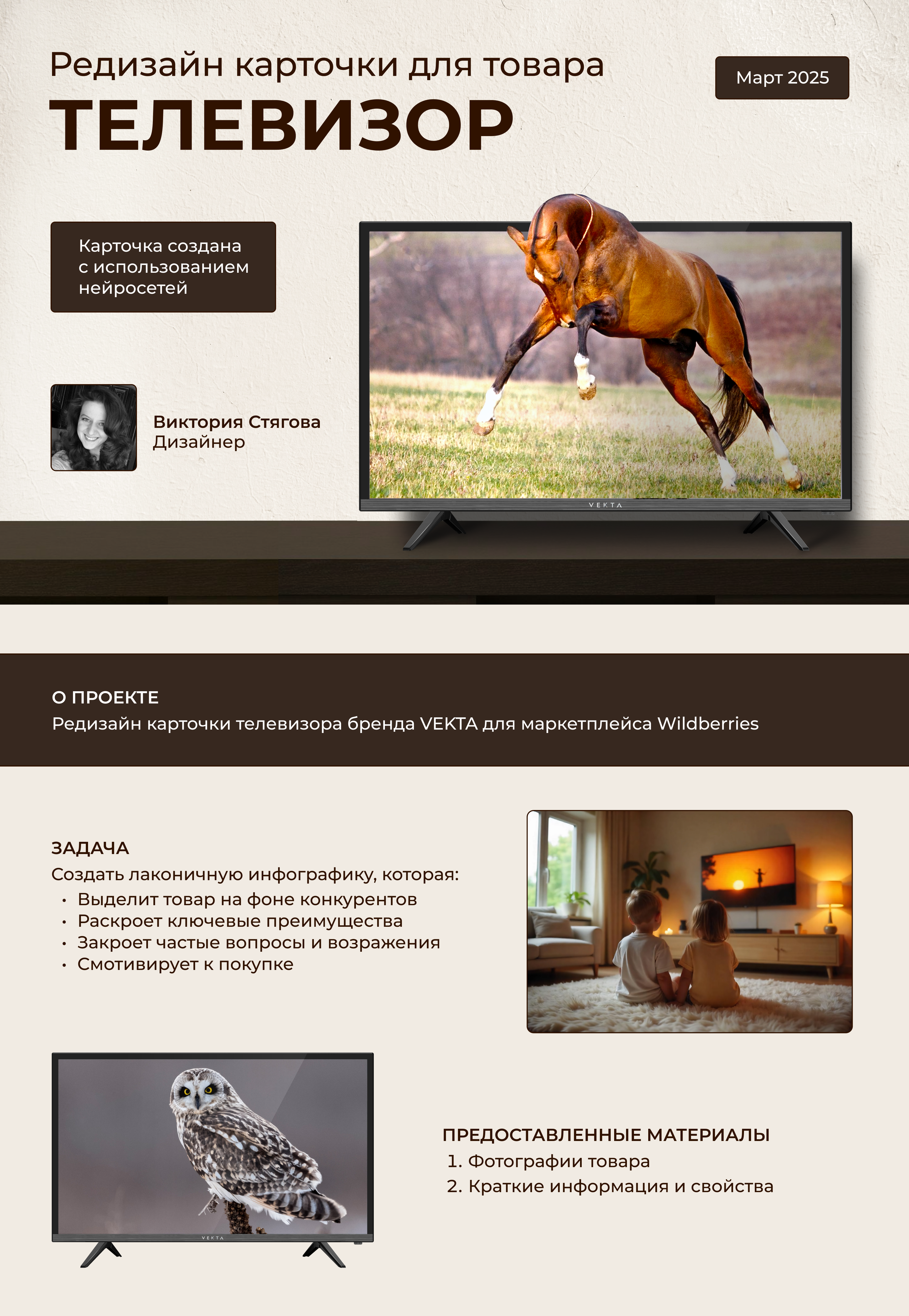 Редизайн карточки для товара
ТЕЛЕВИЗОР

Март 2025

Карточка создана с использованием нейросетей

Виктория Стягова
Дизайнер

VEKTA

О ПРОЕКТЕ
Редизайн карточки телевизора бренда VEKTA для маркетплейса Wildberries

ЗАДАЧА
Создать лаконичную инфографику, которая:
• Выделит товар на фоне конкурентов
• Раскроет ключевые преимущества
• Закроет частые вопросы и возражения
• Смотивирует к покупке

VEKTA

ПРЕДОСТАВЛЕННЫЕ МАТЕРИАЛЫ
1. Фотографии товара
2. Краткие информация и свойства